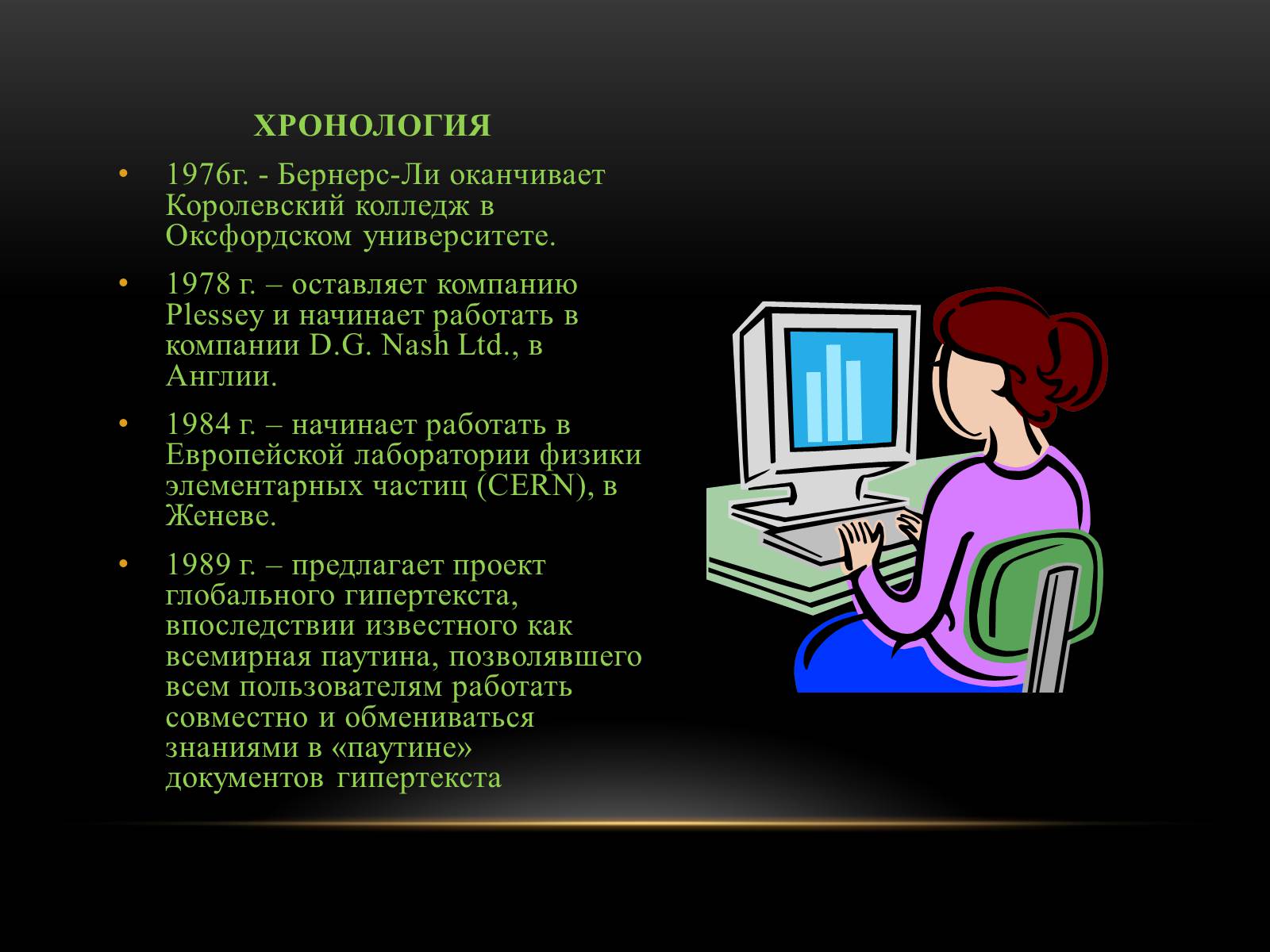 ХРОНОЛОГИЯ

• 1976г. - Бернерс-Ли оканчивает Королевский колледж в Оксфордском университете.

• 1978 г. – оставляет компанию Plessey и начинает работать в компании D.G. Nash Ltd., в Англии.

• 1984 г. – начинает работать в Европейской лаборатории физики элементарных частиц (CERN), в Женеве.

• 1989 г. – предлагает проект глобального гипертекста, впоследствии известного как всемирная паутина, позволявшего всем пользователям работать совместно и обмениваться знаниями в «паутине» документов гипертекста